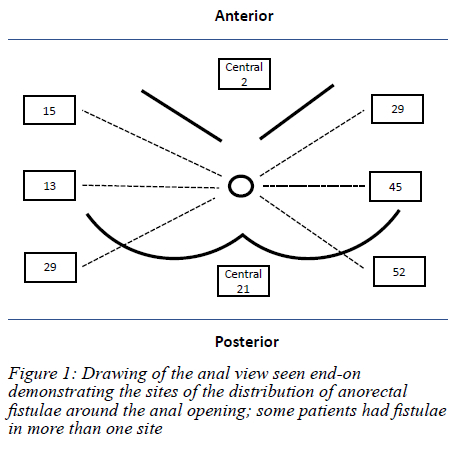 Anterior

Central
2

15

29

13

45

29

52

Central
21

Posterior

Figure 1: Drawing of the anal view seen end-on demonstrating the sites of the distribution of anorectal fistulae around the anal opening; some patients had fistulae in more than one site